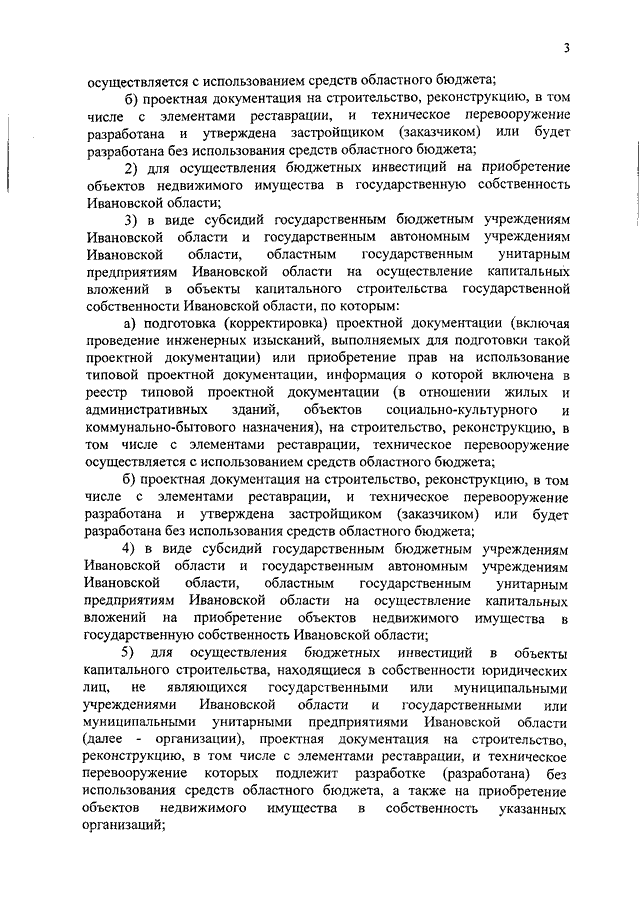 3

осуществляется с использованием средств областного бюджета;

б) проектная документация на строительство, реконструкцию, в том числе с элементами реставрации, и техническое перевооружение разработана и утверждена застройщиком (заказчиком) или будет разработана без использования средств областного бюджета;

2) для осуществления бюджетных инвестиций на приобретение объектов недвижимого имущества в государственную собственность Ивановской области;

3) в виде субсидий государственным бюджетным учреждениям Ивановской области и государственным автономным учреждениям Ивановской области, областным государственным унитарным предприятиям Ивановской области на осуществление капитальных вложений в объекты капитального строительства государственной собственности Ивановской области, по которым:

а) подготовка (корректировка) проектной документации (включая проведение инженерных изысканий, выполняемых для подготовки такой проектной документации) или приобретение прав на использование типовой проектной документации, информация о которой включена в реестр типовой проектной документации (в отношении жилых и административных зданий, объектов социально-культурного и коммунально-бытового назначения), на строительство, реконструкцию, в том числе с элементами реставрации, техническое перевооружение осуществляется с использованием средств областного бюджета;

б) проектная документация на строительство, реконструкцию, в том числе с элементами реставрации, и техническое перевооружение разработана и утверждена застройщиком (заказчиком) или будет разработана без использования средств областного бюджета;

4) в виде субсидий государственным бюджетным учреждениям Ивановской области и государственным автономным учреждениям Ивановской области, областным государственным унитарным предприятиям Ивановской области на осуществление капитальных вложений на приобретение объектов недвижимого имущества в государственную собственность Ивановской области;

5) для осуществления бюджетных инвестиций в объекты капитального строительства, находящиеся в собственности юридических лиц, не являющихся государственными или муниципальными учреждениями Ивановской области и государственными или муниципальными унитарными предприятиями Ивановской области (далее - организации), проектная документация на строительство, реконструкцию, в том числе с элементами реставрации, и техническое перевооружение которых подлежит разработке (разработана) без использования средств областного бюджета, а также на приобретение объектов недвижимого имущества в собственность указанных организаций;